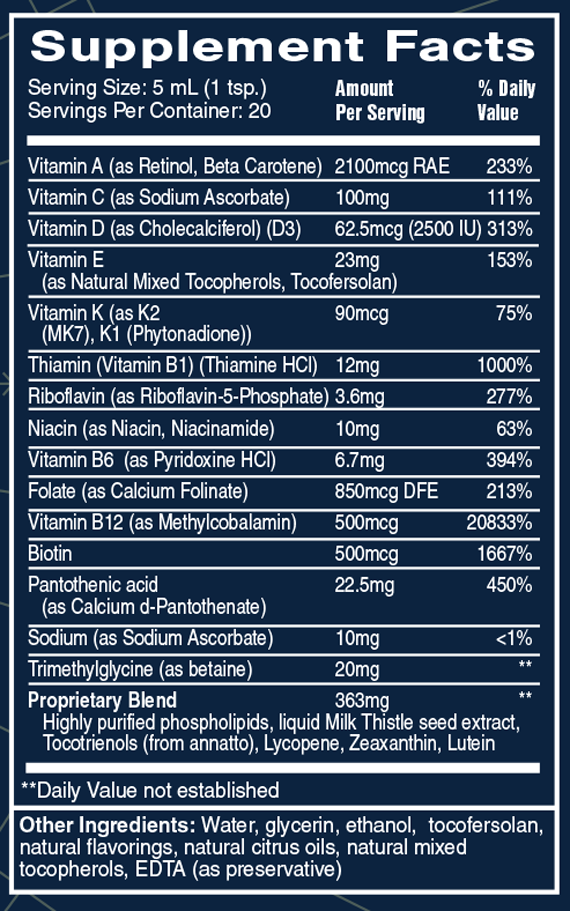 Supplement Facts

Serving Size: 5 mL (1 tsp.)
Servings Per Container: 20

| | Amount Per Serving | % Daily Value |
|---|---|---|
| Vitamin A (as Retinol, Beta Carotene) | 2100mcg RAE | 233% |
| Vitamin C (as Sodium Ascorbate) | 100mg | 111% |
| Vitamin D (as Cholecalciferol) (D3) | 62.5mcg (2500 IU) | 313% |
| Vitamin E (as Natural Mixed Tocopherols, Tocofersolan) | 23mg | 153% |
| Vitamin K (as K2 (MK7), K1 (Phytonadione)) | 90mcg | 75% |
| Thiamin (Vitamin B1) (Thiamine HCl) | 12mg | 1000% |
| Riboflavin (as Riboflavin-5-Phosphate) | 3.6mg | 277% |
| Niacin (as Niacin, Niacinamide) | 10mg | 63% |
| Vitamin B6 (as Pyridoxine HCl) | 6.7mg | 394% |
| Folate (as Calcium Folinate) | 850mcg DFE | 213% |
| Vitamin B12 (as Methylcobalamin) | 500mcg | 20833% |
| Biotin | 500mcg | 1667% |
| Pantothenic acid (as Calcium d-Pantothenate) | 22.5mg | 450% |
| Sodium (as Sodium Ascorbate) | 10mg | <1% |
| Trimethylglycine (as betaine) | 20mg | ** |
| Proprietary Blend Highly purified phospholipids, liquid Milk Thistle seed extract, Tocotrienols (from annatto), Lycopene, Zeaxanthin, Lutein | 363mg | ** |

**Daily Value not established

Other Ingredients: Water, glycerin, ethanol, tocofersolan, natural flavorings, natural citrus oils, natural mixed tocopherols, EDTA (as preservative)